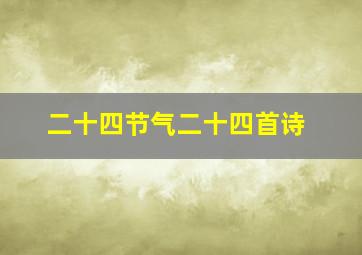 二十四节气二十四首诗